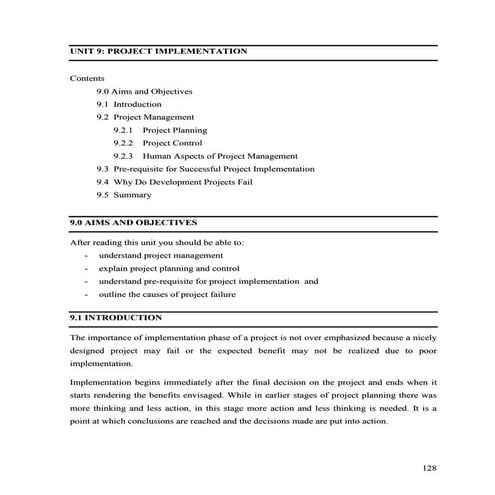 UNIT 9: PROJECT IMPLEMENTATION

Contents

9.0 Aims and Objectives
9.1 Introduction
9.2 Project Management
9.2.1 Project Planning
9.2.2 Project Control
9.2.3 Human Aspects of Project Management
9.3 Pre-requisite for Successful Project Implementation
9.4 Why Do Development Projects Fail
9.5 Summary

9.0 AIMS AND OBJECTIVES

After reading this unit you should be able to:
- understand project management
- explain project planning and control
- understand pre-requisite for project implementation and
- outline the causes of project failure

9.1 INTRODUCTION

The importance of implementation phase of a project is not over emphasized because a nicely designed project may fail or the expected benefit may not be realized due to poor implementation.

Implementation begins immediately after the final decision on the project and ends when it starts rendering the benefits envisaged. While in earlier stages of project planning there was more thinking and less action, in this stage more action and less thinking is needed. It is a point at which conclusions are reached and the decisions made are put into action.

128